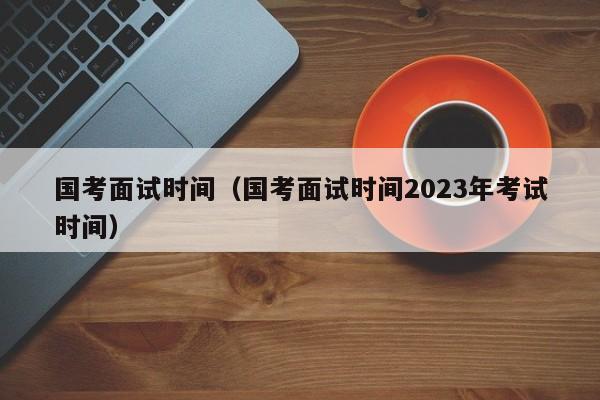 国考面试时间（国考面试时间2023年考试时间）